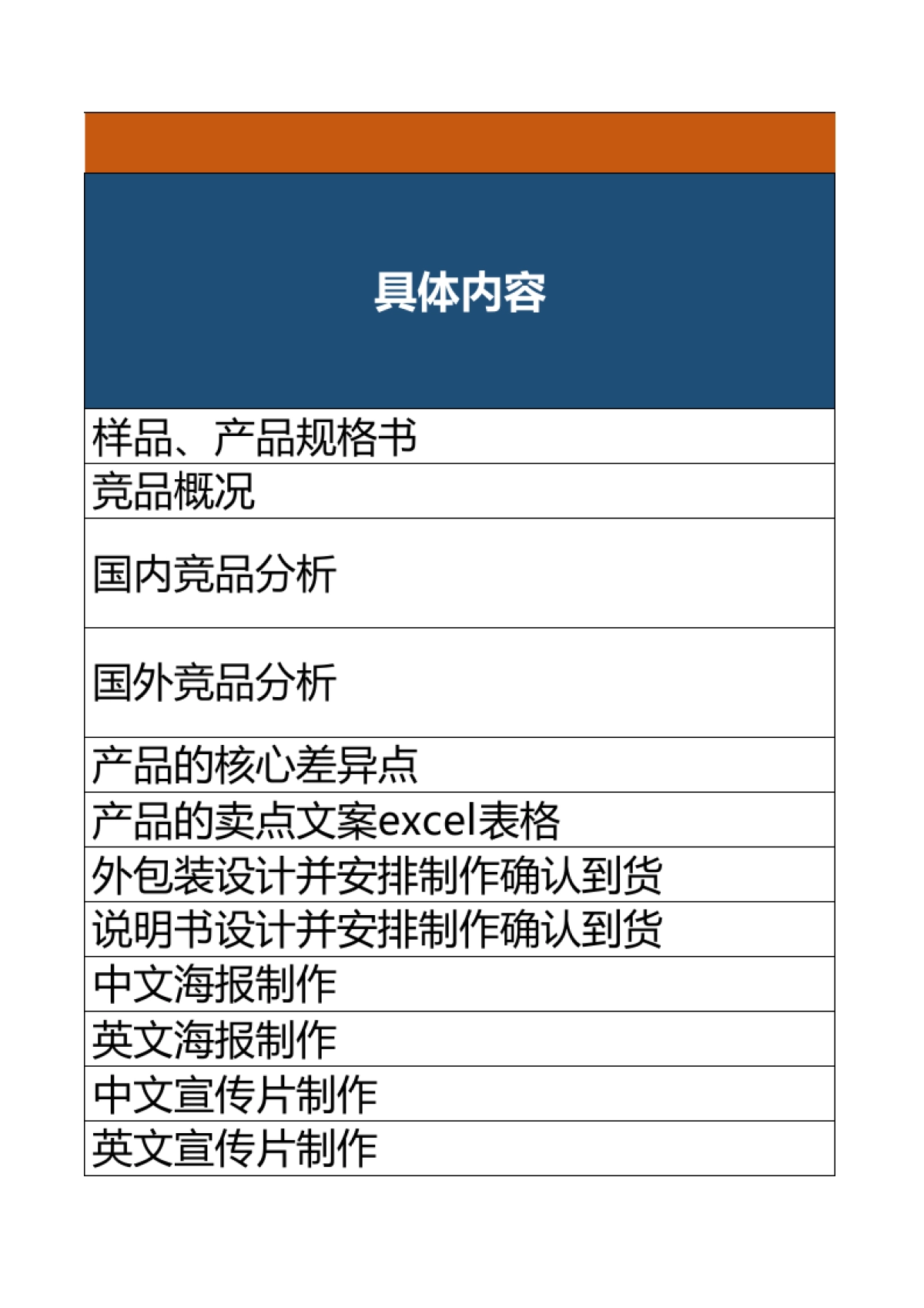 | 具体内容 |
|---|
| 样品、产品规格书 |
| 竞品概况 |
| 国内竞品分析 |
| 国外竞品分析 |
| 产品的核心差异点 |
| 产品的卖点文案excel表格 |
| 外包装设计并安排制作确认到货 |
| 说明书设计并安排制作确认到货 |
| 中文海报制作 |
| 英文海报制作 |
| 中文宣传片制作 |
| 英文宣传片制作 |